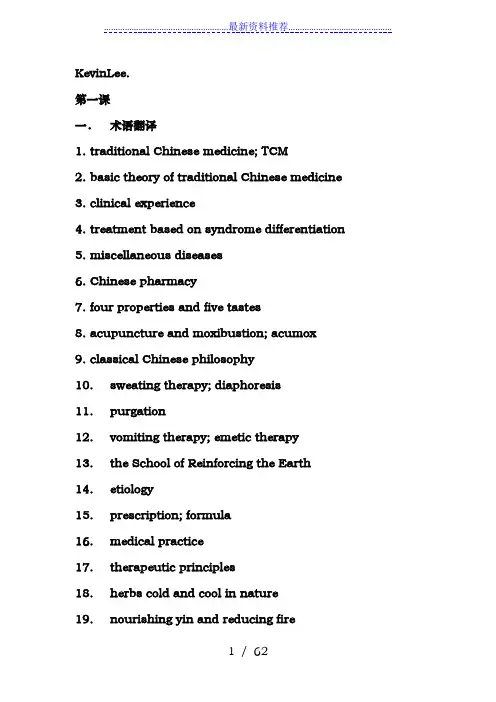 最新资料推荐

KevinLee.

第一课

一. 术语翻译

1. traditional Chinese medicine; TCM

2. basic theory of traditional Chinese medicine

3. clinical experience

4. treatment based on syndrome differentiation

5. miscellaneous diseases

6. Chinese pharmacy

7. four properties and five tastes

8. acupuncture and moxibustion; acumox

9. classical Chinese philosophy

10. sweating therapy; diaphoresis

11. purgation

12. vomiting therapy; emetic therapy

13. the School of Reinforcing the Earth

14. etiology

15. prescription; formula

16. medical practice

17. therapeutic principles

18. herbs cold and cool in nature

19. nourishing yin and reducing fire

1 / 62